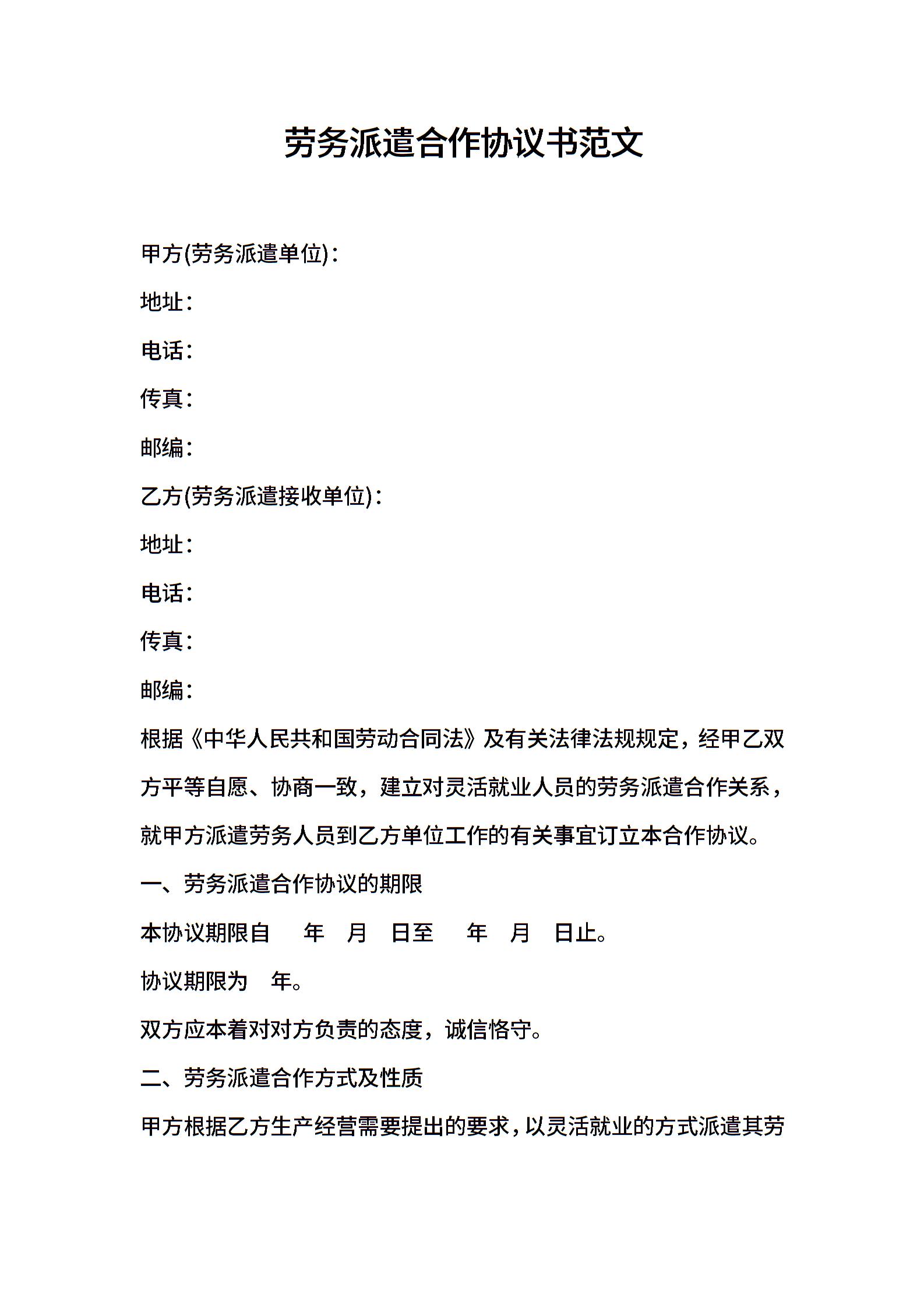 劳务派遣合作协议书范文

甲方(劳务派遣单位)：

地址：

电话：

传真：

邮编：

乙方(劳务派遣接收单位)：

地址：

电话：

传真：

邮编：

根据《中华人民共和国劳动合同法》及有关法律法规规定，经甲乙双方平等自愿、协商一致，建立对灵活就业人员的劳务派遣合作关系，就甲方派遣劳务人员到乙方单位工作的有关事宜订立本合作协议。

一、劳务派遣合作协议的期限

本协议期限自 年 月 日至 年 月 日止。

协议期限为 年。

双方应本着对对方负责的态度，诚信恪守。

二、劳务派遣合作方式及性质

甲方根据乙方生产经营需要提出的要求，以灵活就业的方式派遣其劳